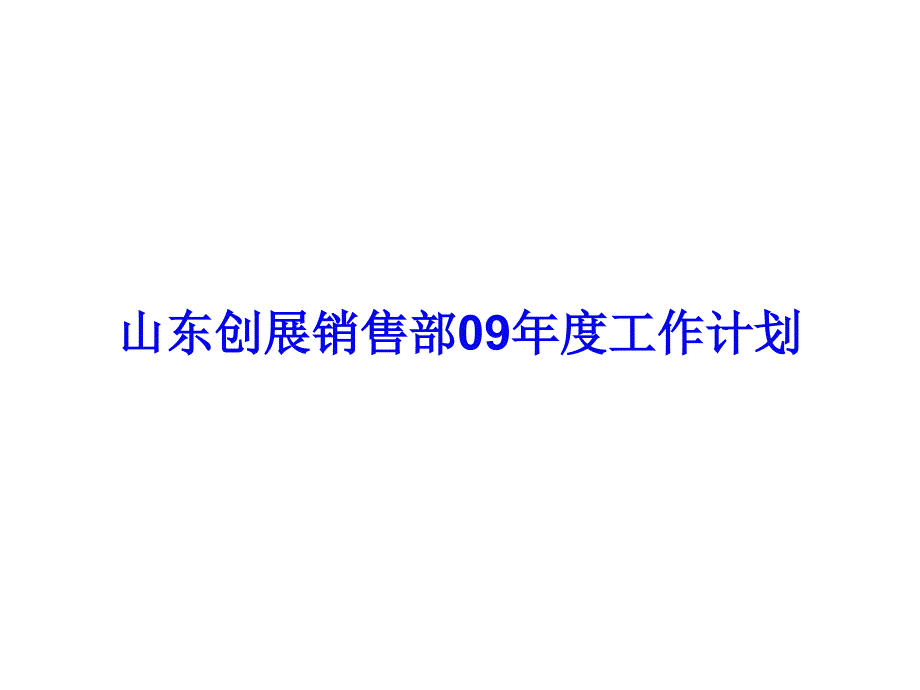 山东创展销售部09年度工作计划